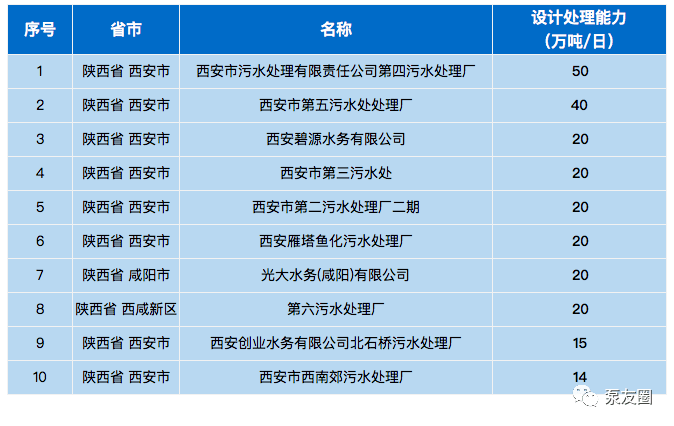 | 序号 | 省市 | 名称 | 设计处理能力（万吨/日） |
|---|---|---|---|
| 1 | 陕西省 西安市 | 西安市污水处理有限责任公司第四污水处理厂 | 50 |
| 2 | 陕西省 西安市 | 西安市第五污水处处理厂 | 40 |
| 3 | 陕西省 西安市 | 西安碧源水务有限公司 | 20 |
| 4 | 陕西省 西安市 | 西安市第三污水处 | 20 |
| 5 | 陕西省 西安市 | 西安市第二污水处理厂二期 | 20 |
| 6 | 陕西省 西安市 | 西安雁塔鱼化污水处理厂 | 20 |
| 7 | 陕西省 咸阳市 | 光大水务(咸阳)有限公司 | 20 |
| 8 | 陕西省 西咸新区 | 第六污水处理厂 | 20 |
| 9 | 陕西省 西安市 | 西安创业水务有限公司北石桥污水处理厂 | 15 |
| 10 | 陕西省 西安市 | 西安市西南郊污水处理厂 | 14 |

泵友圈